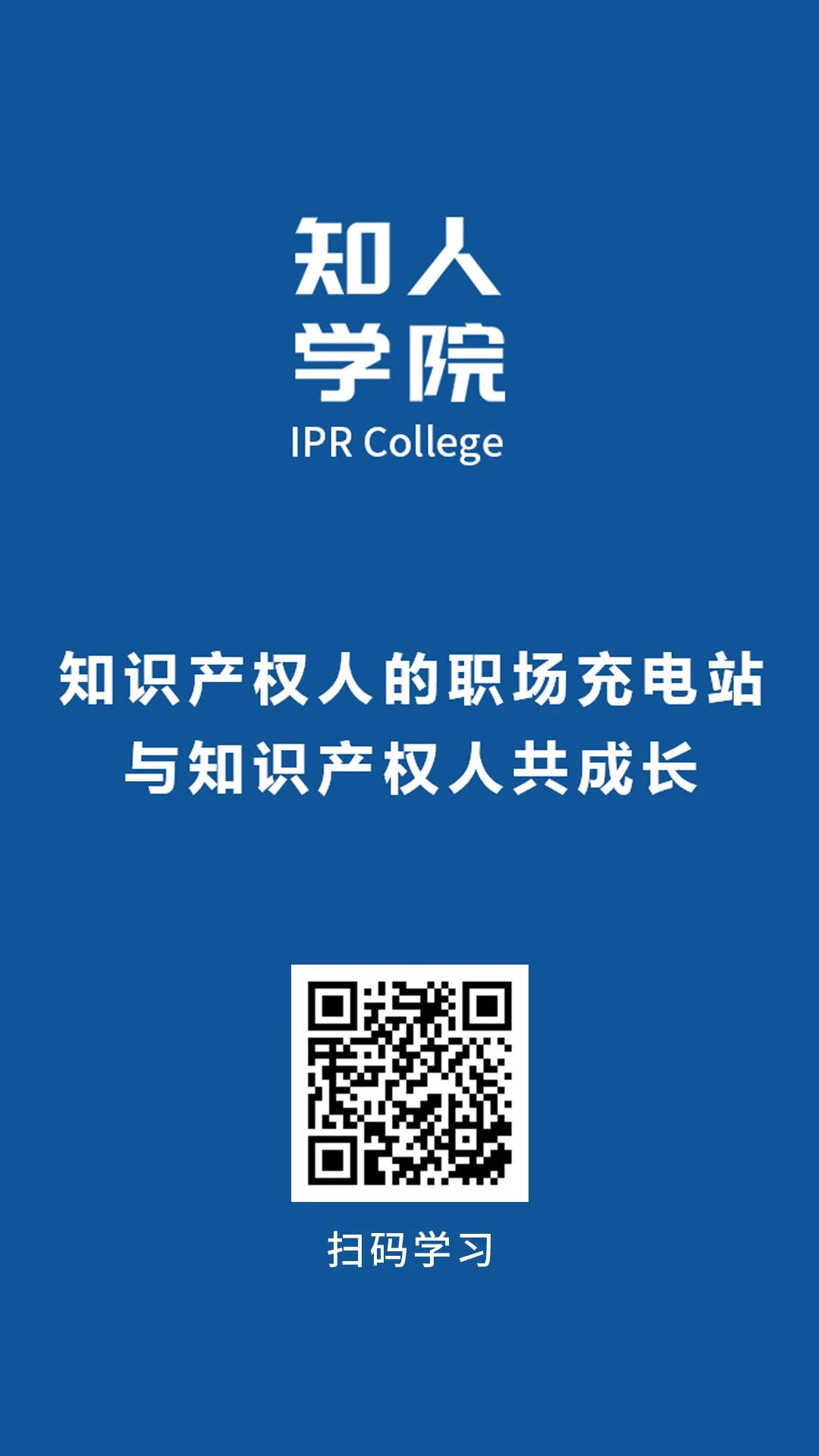 知人
学院
IPR College

知识产权人的职场充电站
与知识产权人共成长

扫码学习